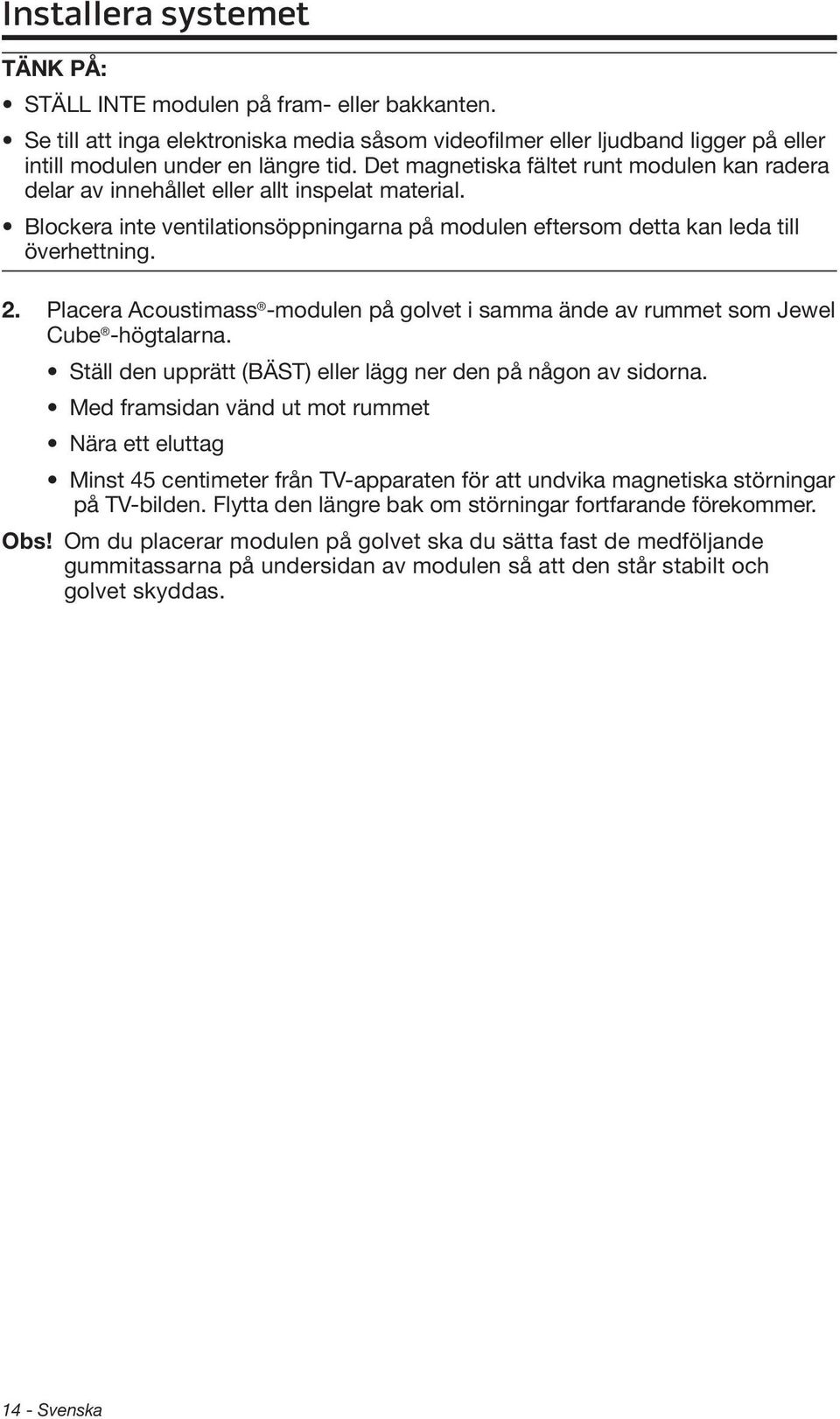 Installera systemet

TÄNK PÅ:

• STÄLL INTE modulen på fram- eller bakkanten.

• Se till att inga elektroniska media såsom videofilmer eller ljudband ligger på eller intill modulen under en längre tid. Det magnetiska fältet runt modulen kan radera delar av innehållet eller allt inspelat material.

• Blockera inte ventilationsöppningarna på modulen eftersom detta kan leda till överhettning.

2. Placera Acoustimass®-modulen på golvet i samma ände av rummet som Jewel Cube®-högtalarna.

• Ställ den upprätt (BÄST) eller lägg ner den på någon av sidorna.

• Med framsidan vänd ut mot rummet

• Nära ett eluttag

• Minst 45 centimeter från TV-apparaten för att undvika magnetiska störningar på TV-bilden. Flytta den längre bak om störningar fortfarande förekommer.

Obs! Om du placerar modulen på golvet ska du sätta fast de medföljande gummitassarna på undersidan av modulen så att den står stabilt och golvet skyddas.

14 - Svenska